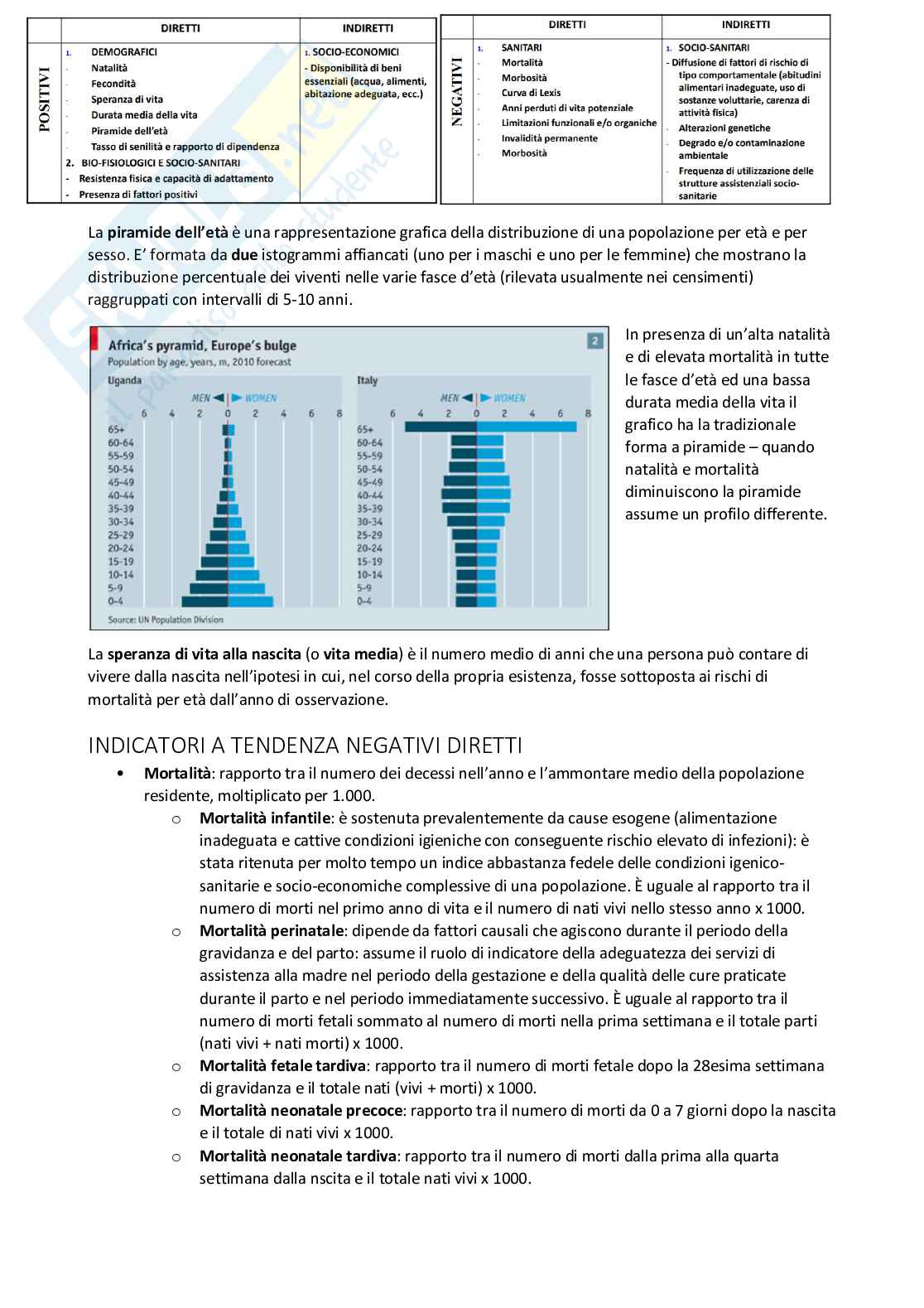 | | DIRETTI | INDIRETTI |
|---|---|---|
| POSITIVI | 1. DEMOGRAFICI<br>- Natalità<br>- Fecondità<br>- Speranza di vita<br>- Durata media della vita<br>- Piramide dell'età<br>- Tasso di senilità e rapporto di dipendenza<br>2. BIO-FISIOLOGICI E SOCIO-SANITARI<br>- Resistenza fisica e capacità di adattamento<br>- Presenza di fattori positivi | 1. SOCIO-ECONOMICI<br>- Disponibilità di beni essenziali (acqua, alimenti, abitazione adeguata, ecc.) |

| | DIRETTI | INDIRETTI |
|---|---|---|
| NEGATIVI | 1. SANITARI<br>- Mortalità<br>- Morbosità<br>- Curva di Lexis<br>- Anni perduti di vita potenziale<br>- Limitazioni funzionali e/o organiche<br>- Invalidità permanente<br>- Morbosità | 1. SOCIO-SANITARI<br>- Diffusione di fattori di rischio di tipo comportamentale (abitudini alimentari inadeguate, uso di sostanze voluttarie, carenza di attività fisica)<br>- Alterazioni genetiche<br>- Degrado e/o contaminazione ambientale<br>- Frequenza di utilizzazione delle strutture assistenziali socio-sanitarie |

La **piramide dell'età** è una rappresentazione grafica della distribuzione di una popolazione per età e per sesso. E' formata da **due** istogrammi affiancati (uno per i maschi e uno per le femmine) che mostrano la distribuzione percentuale dei viventi nelle varie fasce d'età (rilevata usualmente nei censimenti) raggruppati con intervalli di 5-10 anni.

Africa's pyramid, Europe's bulge
Population by age, years, m, 2010 forecast
2
Uganda
MEN WOMEN
6 4 2 0 2 4 6 8
65+ 60-64 55-59 50-54 45-49 40-44 35-39 30-34 25-29 20-24 15-19 10-14 5-9 0-4
Italy
MEN WOMEN
6 4 2 0 2 4 6 8
65+ 60-64 55-59 50-54 45-49 40-44 35-39 30-34 25-29 20-24 15-19 10-14 5-9 0-4
Source: UN Population Division

In presenza di un'alta natalità e di elevata mortalità in tutte le fasce d'età ed una bassa durata media della vita il grafico ha la tradizionale forma a piramide – quando natalità e mortalità diminuiscono la piramide assume un profilo differente.

La **speranza di vita alla nascita** (o **vita media**) è il numero medio di anni che una persona può contare di vivere dalla nascita nell'ipotesi in cui, nel corso della propria esistenza, fosse sottoposta ai rischi di mortalità per età dall'anno di osservazione.

INDICATORI A TENDENZA NEGATIVI DIRETTI

• **Mortalità**: rapporto tra il numero dei decessi nell'anno e l'ammontare medio della popolazione residente, moltiplicato per 1.000.
  o **Mortalità infantile**: è sostenuta prevalentemente da cause esogene (alimentazione inadeguata e cattive condizioni igieniche con conseguente rischio elevato di infezioni): è stata ritenuta per molto tempo un indice abbastanza fedele delle condizioni igenico-sanitarie e socio-economiche complessive di una popolazione. È uguale al rapporto tra il numero di morti nel primo anno di vita e il numero di nati vivi nello stesso anno x 1000.
  o **Mortalità perinatale**: dipende da fattori causali che agiscono durante il periodo della gravidanza e del parto: assume il ruolo di indicatore della adeguatezza dei servizi di assistenza alla madre nel periodo della gestazione e della qualità delle cure praticate durante il parto e nel periodo immediatamente successivo. È uguale al rapporto tra il numero di morti fetali sommato al numero di morti nella prima settimana e il totale parti (nati vivi + nati morti) x 1000.
  o **Mortalità fetale tardiva**: rapporto tra il numero di morti fetale dopo la 28esima settimana di gravidanza e il totale nati (vivi + morti) x 1000.
  o **Mortalità neonatale precoce**: rapporto tra il numero di morti da 0 a 7 giorni dopo la nascita e il totale di nati vivi x 1000.
  o **Mortalità neonatale tardiva**: rapporto tra il numero di morti dalla prima alla quarta settimana dalla nscita e il totale nati vivi x 1000.